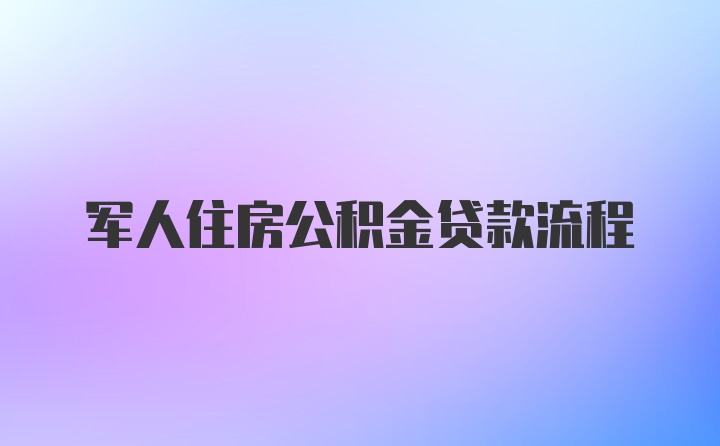 军人住房公积金贷款流程